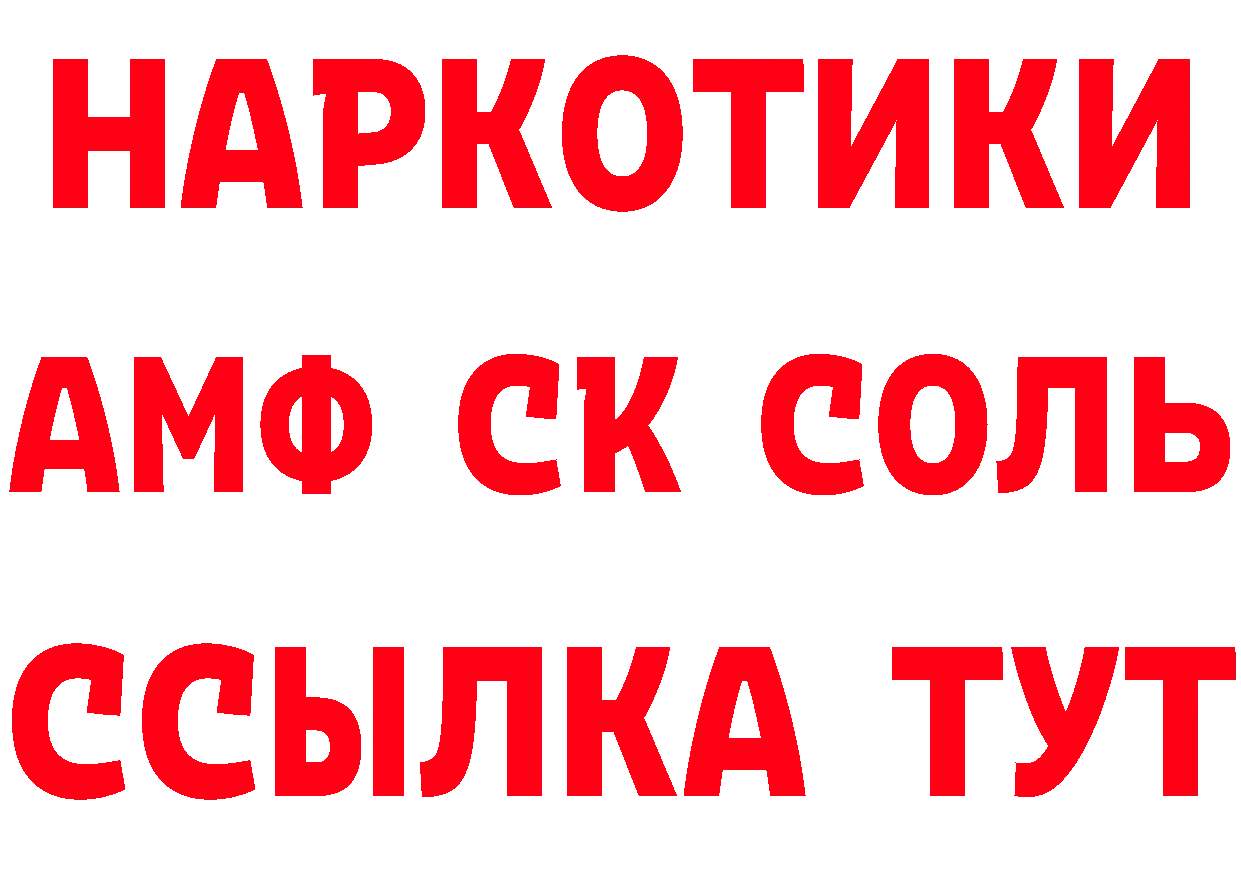 НАРКОТИКИ
АМФ СК СОЛЬ
ССЫЛКА ТУТ